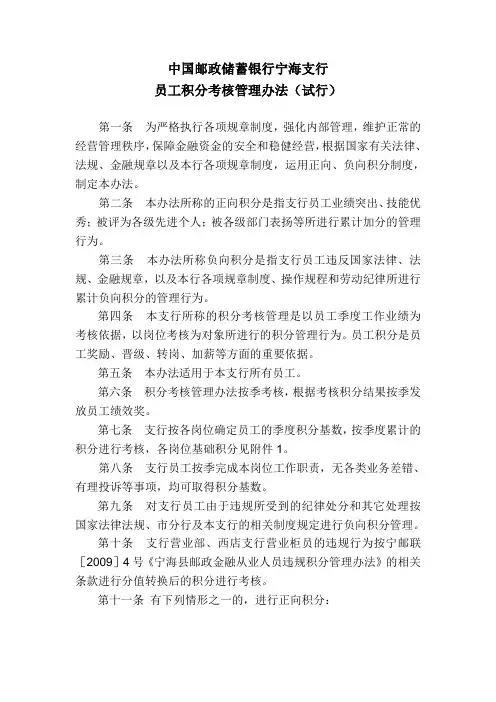 中国邮政储蓄银行宁海支行
员工积分考核管理办法（试行）

第一条　为严格执行各项规章制度，强化内部管理，维护正常的经营管理秩序，保障金融资金的安全和稳健经营，根据国家有关法律、法规、金融规章以及本行各项规章制度，运用正向、负向积分制度，制定本办法。

第二条　本办法所称的正向积分是指支行员工业绩突出、技能优秀；被评为各级先进个人；被各级部门表扬等所进行累计加分的管理行为。

第三条　本办法所称负向积分是指支行员工违反国家法律、法规、金融规章，以及本行各项规章制度、操作规程和劳动纪律所进行累计负向积分的管理行为。

第四条　本支行所称的积分考核管理是以员工季度工作业绩为考核依据，以岗位考核为对象所进行的积分管理行为。员工积分是员工奖励、晋级、转岗、加薪等方面的重要依据。

第五条　本办法适用于本支行所有员工。

第六条　积分考核管理办法按季考核，根据考核积分结果按季发放员工绩效奖。

第七条　支行按各岗位确定员工的季度积分基数，按季度累计的积分进行考核，各岗位基础积分见附件 1。

第八条　支行员工按季完成本岗位工作职责，无各类业务差错、有理投诉等事项，均可取得积分基数。

第九条　对支行员工由于违规所受到的纪律处分和其它处理按国家法律法规、市分行及本支行的相关制度规定进行负向积分管理。

第十条　支行营业部、西店支行营业柜员的违规行为按宁邮联［2009］4 号《宁海县邮政金融从业人员违规积分管理办法》的相关条款进行分值转换后的积分进行考核。

第十一条　有下列情形之一的，进行正向积分：